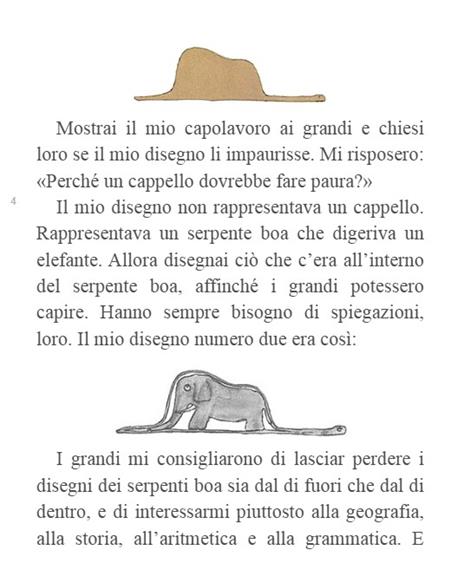 Mostrai il mio capolavoro ai grandi e chiesi loro se il mio disegno li impaurisse. Mi risposero: «Perché un cappello dovrebbe fare paura?»

4

Il mio disegno non rappresentava un cappello. Rappresentava un serpente boa che digeriva un elefante. Allora disegnai ciò che c'era all'interno del serpente boa, affinché i grandi potessero capire. Hanno sempre bisogno di spiegazioni, loro. Il mio disegno numero due era così:

I grandi mi consigliarono di lasciar perdere i disegni dei serpenti boa sia dal di fuori che dal di dentro, e di interessarmi piuttosto alla geografia, alla storia, all'aritmetica e alla grammatica. E